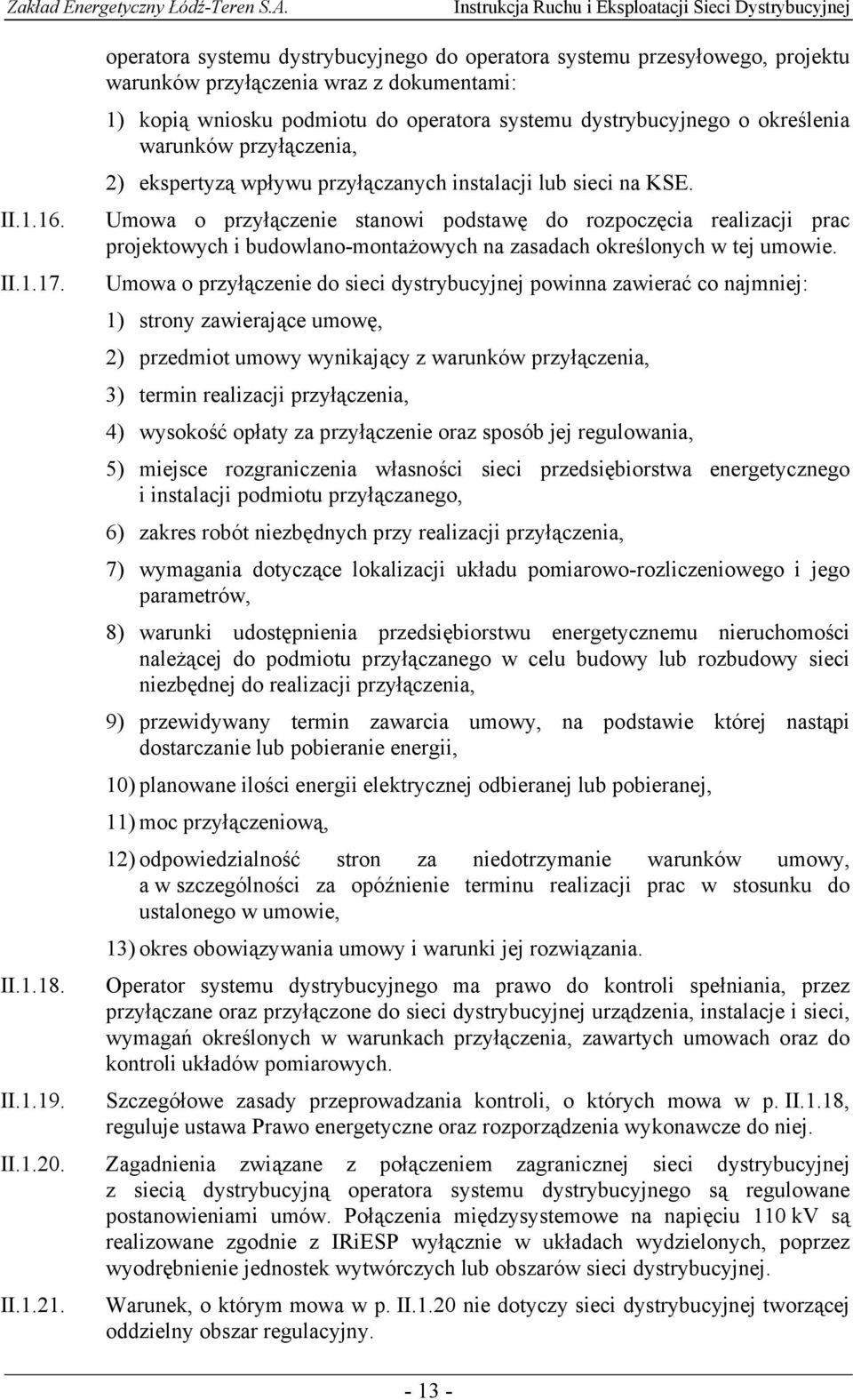 Zakład Energetyczny Łódź-Teren S.A. Instrukcja Ruchu i Eksploatacji Sieci Dystrybucyjnej

operatora systemu dystrybucyjnego do operatora systemu przesyłowego, projektu warunków przyłączenia wraz z dokumentami:

1) kopią wniosku podmiotu do operatora systemu dystrybucyjnego o określenia warunków przyłączenia,

2) ekspertyzą wpływu przyłączanych instalacji lub sieci na KSE.

II.1.16. Umowa o przyłączenie stanowi podstawę do rozpoczęcia realizacji prac projektowych i budowlano-montażowych na zasadach określonych w tej umowie.

II.1.17. Umowa o przyłączenie do sieci dystrybucyjnej powinna zawierać co najmniej:

1) strony zawierające umowę,

2) przedmiot umowy wynikający z warunków przyłączenia,

3) termin realizacji przyłączenia,

4) wysokość opłaty za przyłączenie oraz sposób jej regulowania,

5) miejsce rozgraniczenia własności sieci przedsiębiorstwa energetycznego i instalacji podmiotu przyłączanego,

6) zakres robót niezbędnych przy realizacji przyłączenia,

7) wymagania dotyczące lokalizacji układu pomiarowo-rozliczeniowego i jego parametrów,

8) warunki udostępnienia przedsiębiorstwu energetycznemu nieruchomości należącej do podmiotu przyłączanego w celu budowy lub rozbudowy sieci niezbędnej do realizacji przyłączenia,

9) przewidywany termin zawarcia umowy, na podstawie której nastąpi dostarczanie lub pobieranie energii,

10) planowane ilości energii elektrycznej odbieranej lub pobieranej,

11) moc przyłączeniową,

12) odpowiedzialność stron za niedotrzymanie warunków umowy, a w szczególności za opóźnienie terminu realizacji prac w stosunku do ustalonego w umowie,

13) okres obowiązywania umowy i warunki jej rozwiązania.

II.1.18. Operator systemu dystrybucyjnego ma prawo do kontroli spełniania, przez przyłączane oraz przyłączone do sieci dystrybucyjnej urządzenia, instalacje i sieci, wymagań określonych w warunkach przyłączenia, zawartych umowach oraz do kontroli układów pomiarowych.

II.1.19. Szczegółowe zasady przeprowadzania kontroli, o których mowa w p. II.1.18, reguluje ustawa Prawo energetyczne oraz rozporządzenia wykonawcze do niej.

II.1.20. Zagadnienia związane z połączeniem zagranicznej sieci dystrybucyjnej z siecią dystrybucyjną operatora systemu dystrybucyjnego są regulowane postanowieniami umów. Połączenia międzysystemowe na napięciu 110 kV są realizowane zgodnie z IRiESP wyłącznie w układach wydzielonych, poprzez wyodrębnienie jednostek wytwórczych lub obszarów sieci dystrybucyjnej.

II.1.21. Warunek, o którym mowa w p. II.1.20 nie dotyczy sieci dystrybucyjnej tworzącej oddzielny obszar regulacyjny.

- 13 -